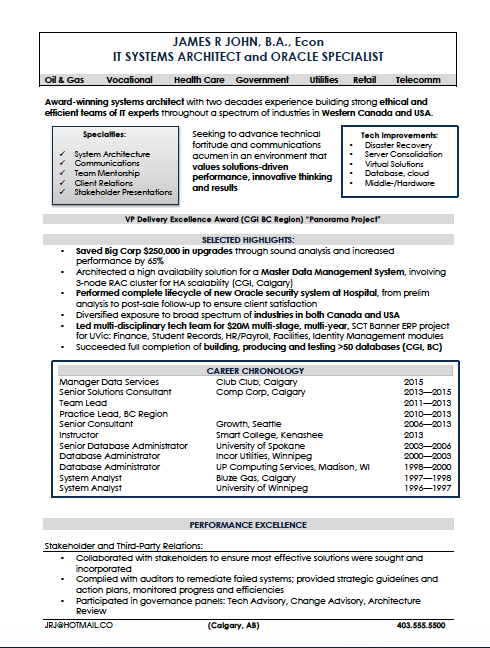 JAMES R JOHN, B.A., Econ
IT SYSTEMS ARCHITECT and ORACLE SPECIALIST

Oil & Gas Vocational Health Care Government Utilities Retail Telecomm

Award-winning systems architect with two decades experience building strong ethical and efficient teams of IT experts throughout a spectrum of industries in Western Canada and USA.

Specialties:
✓ System Architecture
✓ Communications
✓ Team Mentorship
✓ Client Relations
✓ Stakeholder Presentations

Seeking to advance technical fortitude and communications acumen in an environment that values solutions-driven performance, innovative thinking and results

Tech Improvements:
• Disaster Recovery
• Server Consolidation
• Virtual Solutions
• Database, cloud
• Middle-/Hardware

VP Delivery Excellence Award (CGI BC Region) "Panorama Project"

SELECTED HIGHLIGHTS:
• Saved Big Corp $250,000 in upgrades through sound analysis and increased performance by 65%
• Architected a high availability solution for a Master Data Management System, involving 3-node RAC cluster for HA scalability (CGI, Calgary)
• Performed complete lifecycle of new Oracle security system at Hospital, from prelim analysis to post-sale follow-up to ensure client satisfaction
• Diversified exposure to broad spectrum of industries in both Canada and USA
• Led multi-disciplinary tech team for $20M multi-stage, multi-year, SCT Banner ERP project for UVic: Finance, Student Records, HR/Payroll, Facilities, Identity Management modules
• Succeeded full completion of building, producing and testing >50 databases (CGI, BC)

CAREER CHRONOLOGY

| | | |
|---|---|---|
| Manager Data Services | Club Club, Calgary | 2015 |
| Senior Solutions Consultant | Comp Corp, Calgary | 2013—2015 |
| Team Lead | | 2011—2013 |
| Practice Lead, BC Region | | 2010—2013 |
| Senior Consultant | Growth, Seattle | 2006—2013 |
| Instructor | Smart College, Kenashee | 2013 |
| Senior Database Administrator | University of Spokane | 2003—2006 |
| Database Administrator | Incor Utilities, Winnipeg | 2000—2003 |
| Database Administrator | UP Computing Services, Madison, WI | 1998—2000 |
| System Analyst | Bluze Gas, Calgary | 1997—1998 |
| System Analyst | University of Winnipeg | 1996—1997 |

PERFORMANCE EXCELLENCE

Stakeholder and Third-Party Relations:
• Collaborated with stakeholders to ensure most effective solutions were sought and incorporated
• Complied with auditors to remediate failed systems; provided strategic guidelines and action plans, monitored progress and efficiencies
• Participated in governance panels: Tech Advisory, Change Advisory, Architecture Review

JRJ@HOTMAIL.CO (Calgary, AB) 403.555.5500